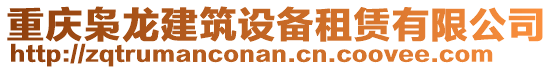 重庆枭龙建筑设备租赁有限公司
http://zqtrumanconan.cn.coovee.com